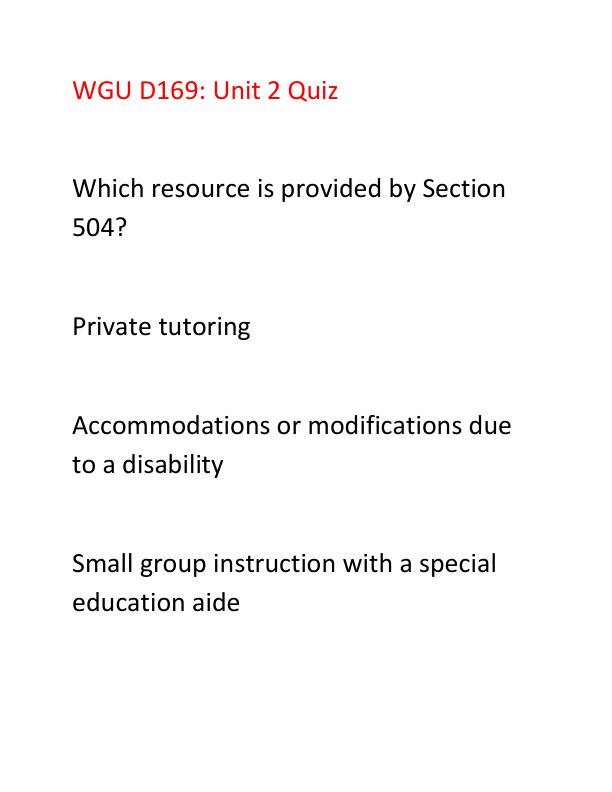 WGU D169: Unit 2 Quiz

Which resource is provided by Section 504?

Private tutoring

Accommodations or modifications due to a disability

Small group instruction with a special education aide